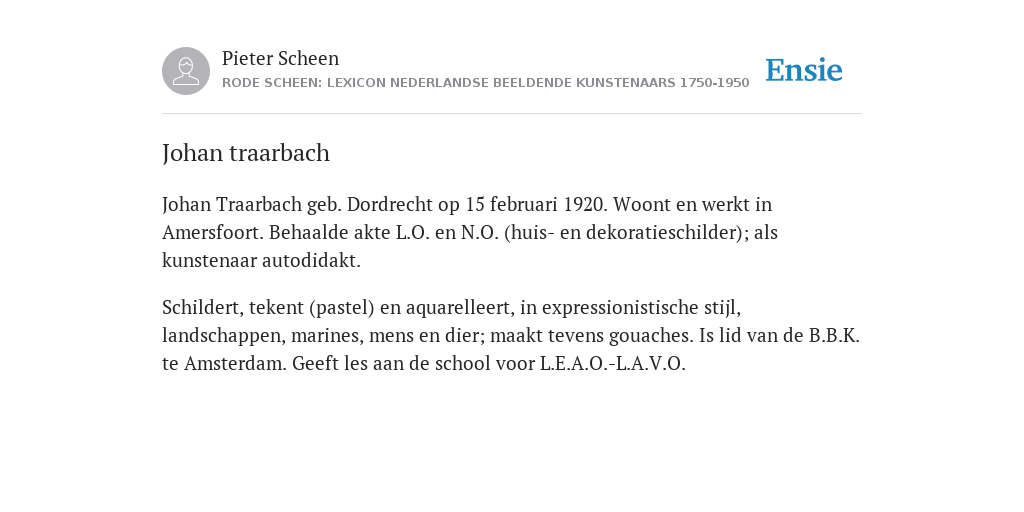 Pieter Scheen
RODE SCHEEN: LEXICON NEDERLANDSE BEELDENDE KUNSTENAARS 1750-1950

Ensie

Johan traarbach

Johan Traarbach geb. Dordrecht op 15 februari 1920. Woont en werkt in Amersfoort. Behaalde akte L.O. en N.O. (huis- en dekoratieschilder); als kunstenaar autodidakt.

Schildert, tekent (pastel) en aquarelleert, in expressionistische stijl, landschappen, marines, mens en dier; maakt tevens gouaches. Is lid van de B.B.K. te Amsterdam. Geeft les aan de school voor L.E.A.O.-L.A.V.O.